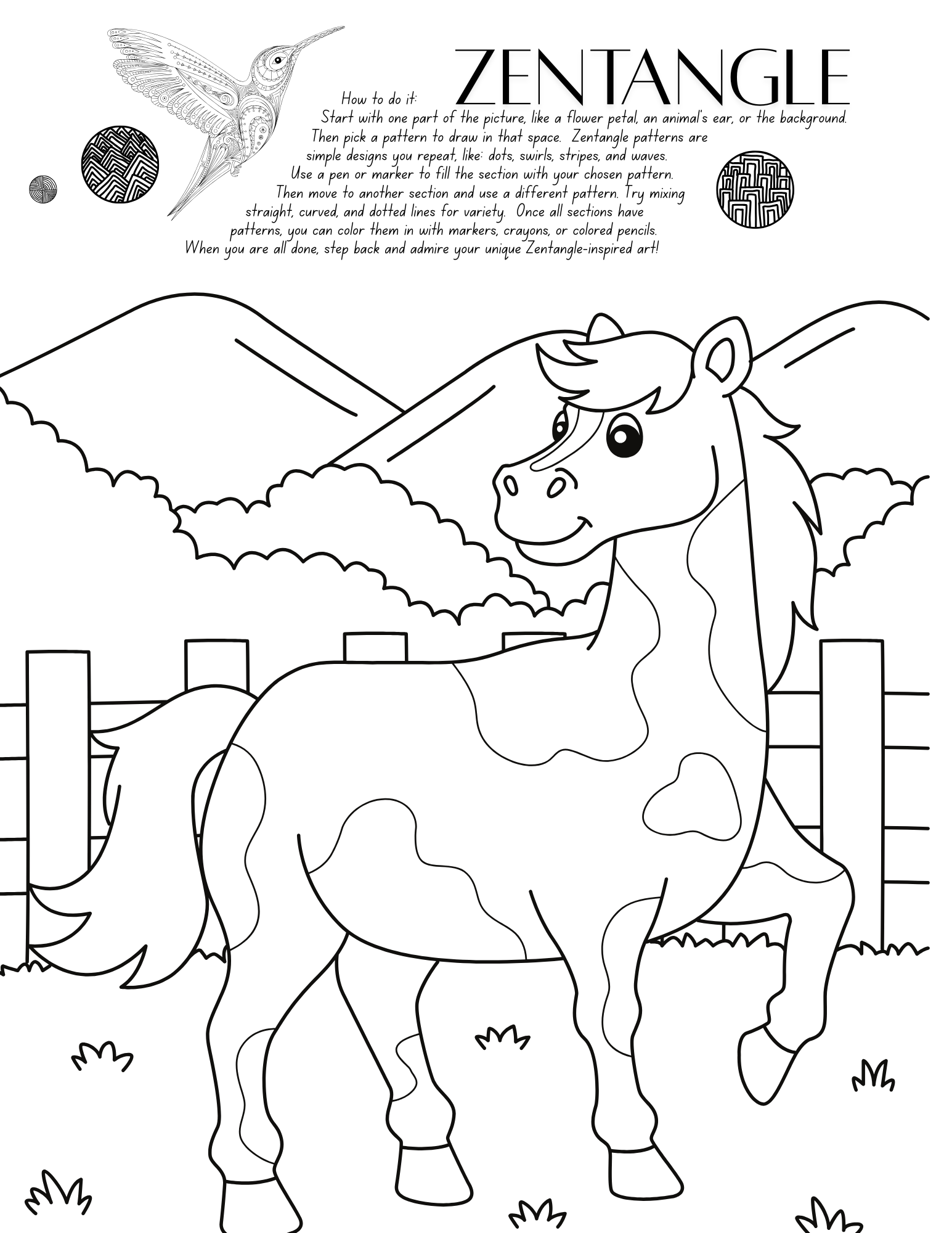 ZENTANGLE

How to do it:

Start with one part of the picture, like a flower petal, an animal's ear, or the background. Then pick a pattern to draw in that space. Zentangle patterns are simple designs you repeat, like: dots, swirls, stripes, and waves. Use a pen or marker to fill the section with your chosen pattern. Then move to another section and use a different pattern. Try mixing straight, curved, and dotted lines for variety. Once all sections have patterns, you can color them in with markers, crayons, or colored pencils. When you are all done, step back and admire your unique Zentangle-inspired art!